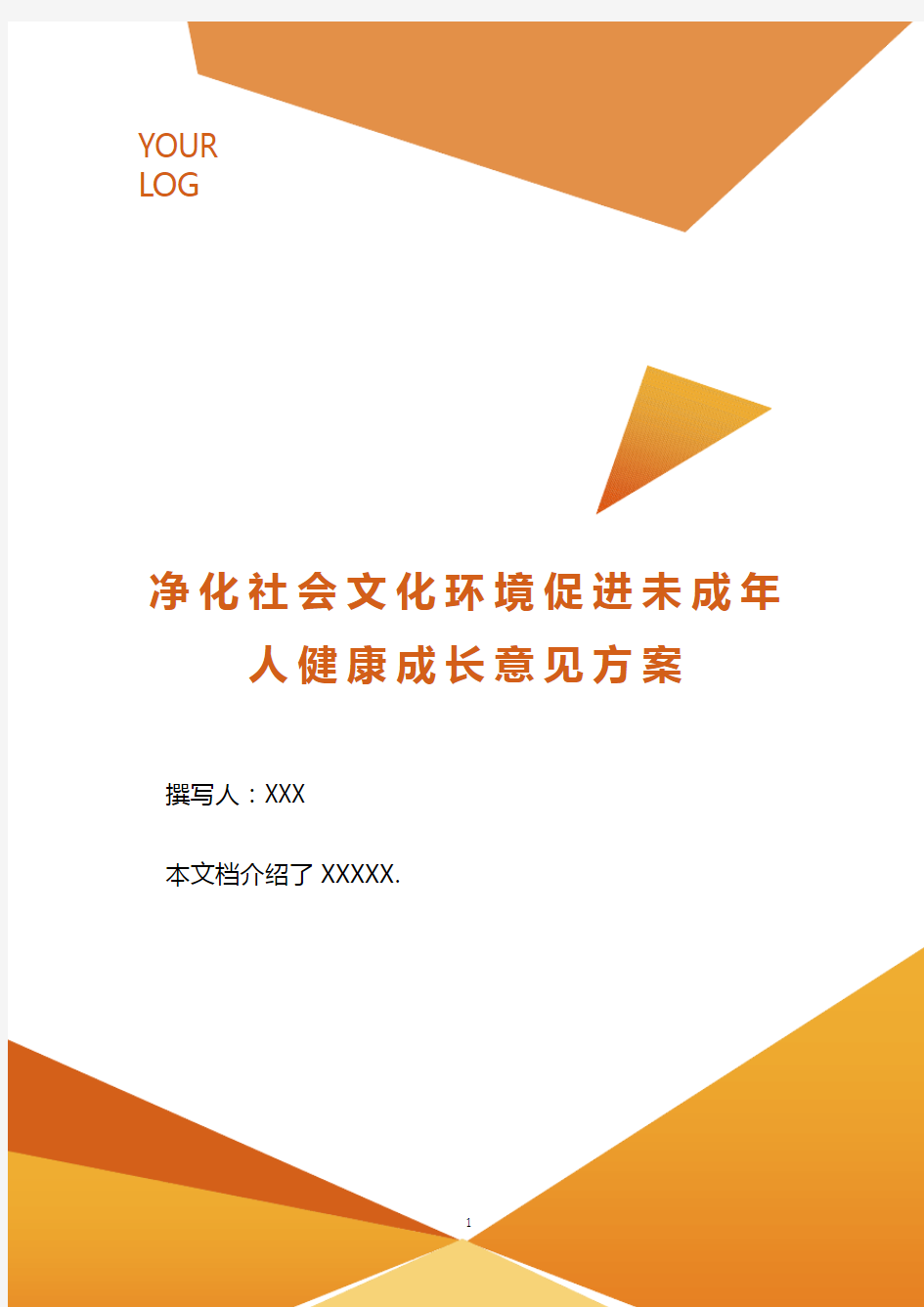 YOUR
LOG

净化社会文化环境促进未成年人健康成长意见方案

撰写人：XXX

本文档介绍了 XXXXX.

1